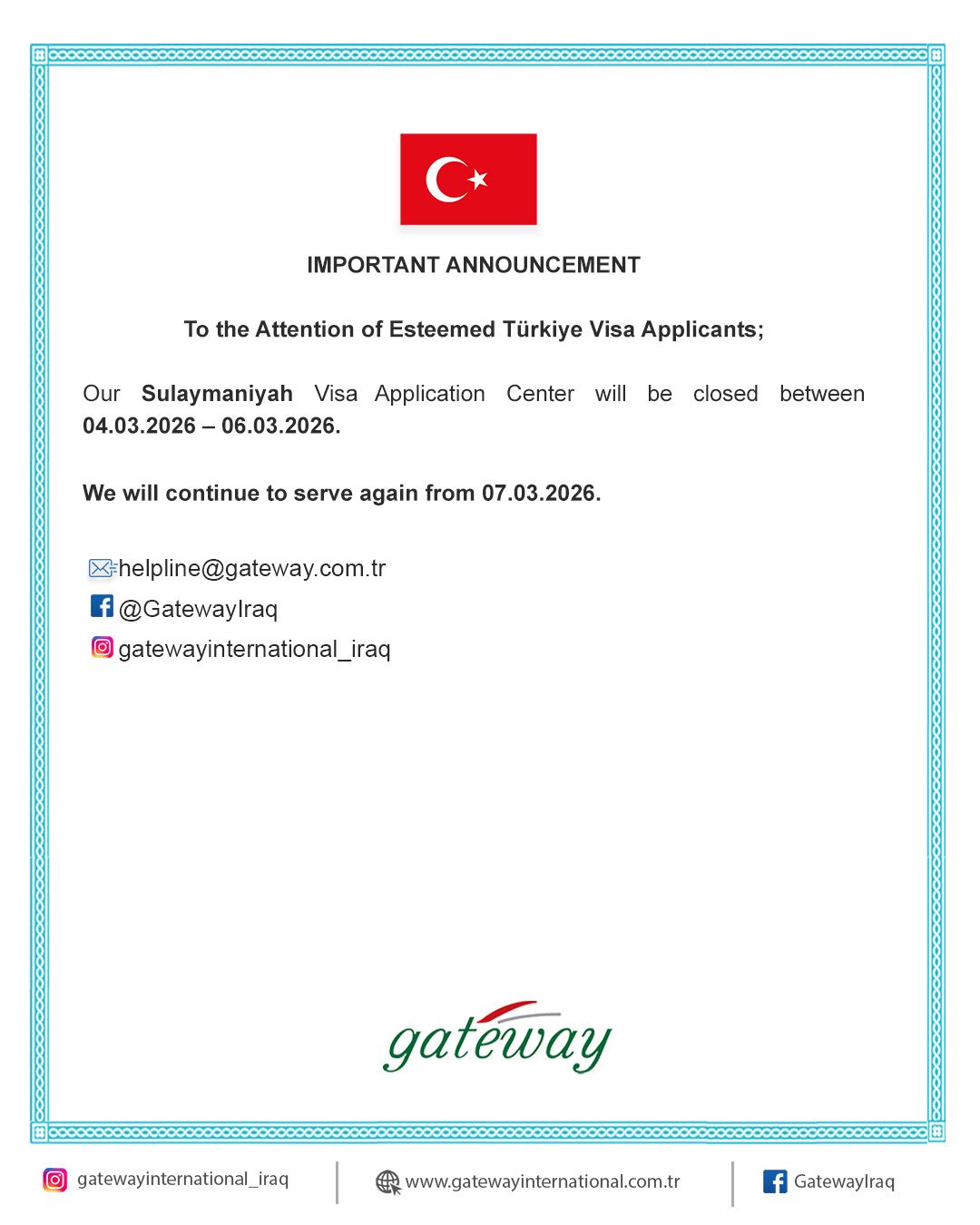 IMPORTANT ANNOUNCEMENT

To the Attention of Esteemed Türkiye Visa Applicants;

Our Sulaymaniyah Visa Application Center will be closed between 04.03.2026 – 06.03.2026.

We will continue to serve again from 07.03.2026.

helpline@gateway.com.tr
@GatewayIraq
gatewayinternational_iraq

gateway

gatewayinternational_iraq
www.gatewayinternational.com.tr
GatewayIraq